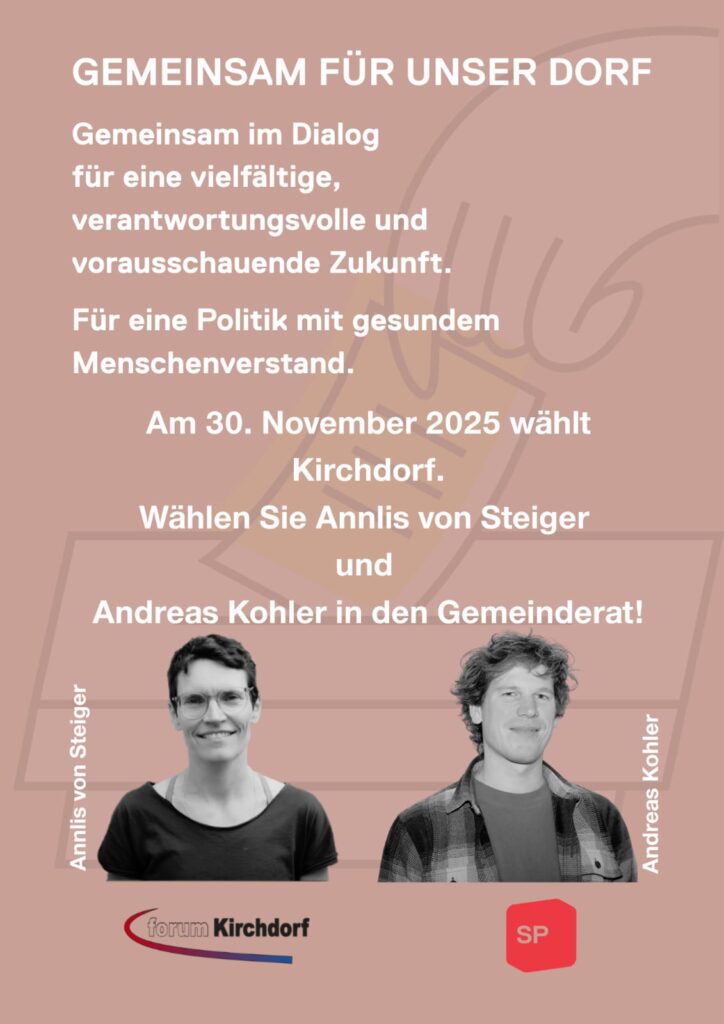 GEMEINSAM FÜR UNSER DORF

Gemeinsam im Dialog
für eine vielfältige,
verantwortungsvolle und
vorausschauende Zukunft.

Für eine Politik mit gesundem Menschenverstand.

Am 30. November 2025 wählt Kirchdorf.
Wählen Sie Annlis von Steiger
und
Andreas Kohler in den Gemeinderat!

Annlis von Steiger

Andreas Kohler

forum Kirchdorf

SP